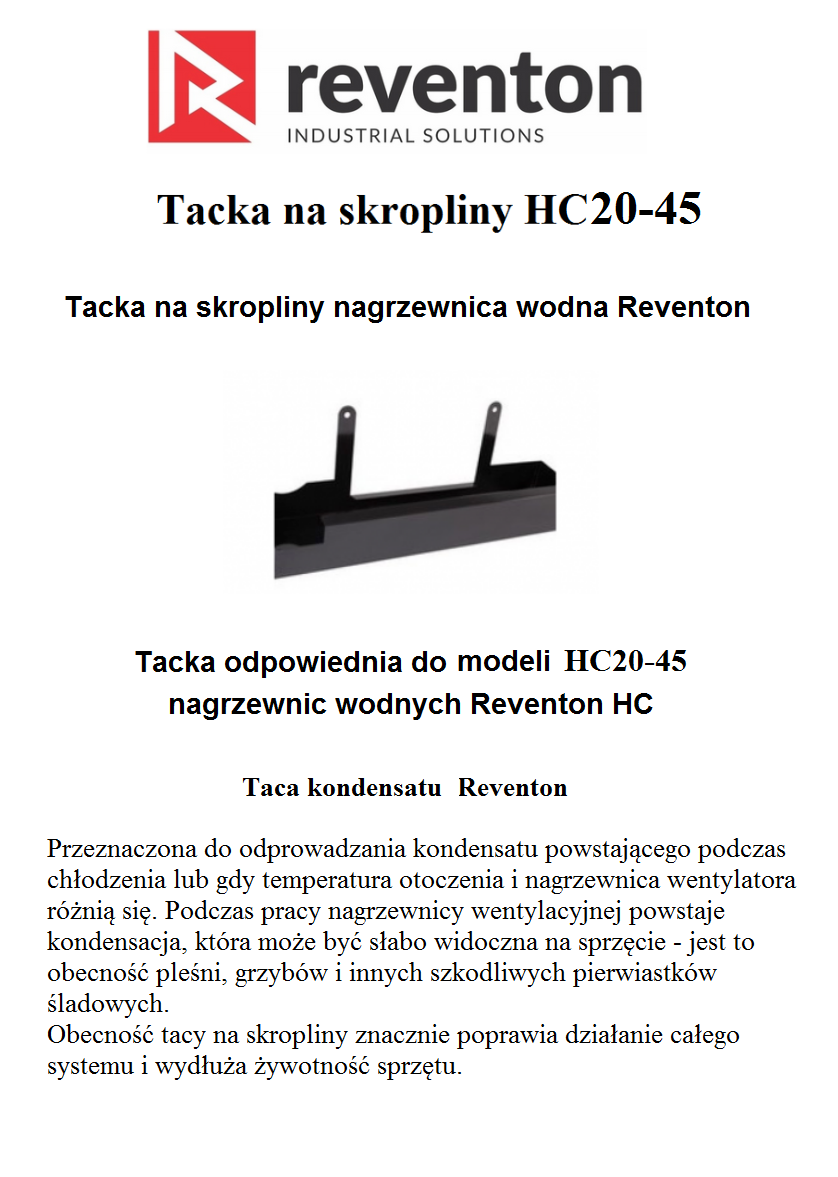 reventon
INDUSTRIAL SOLUTIONS

Tacka na skropliny HC20-45

Tacka na skropliny nagrzewnica wodna Reventon

Tacka odpowiednia do modeli HC20-45 nagrzewnic wodnych Reventon HC

Taca kondensatu Reventon

Przeznaczona do odprowadzania kondensatu powstającego podczas chłodzenia lub gdy temperatura otoczenia i nagrzewnica wentylatora różnią się. Podczas pracy nagrzewnicy wentylacyjnej powstaje kondensacja, która może być słabo widoczna na sprzęcie - jest to obecność pleśni, grzybów i innych szkodliwych pierwiastków śladowych.
Obecność tacy na skropliny znacznie poprawia działanie całego systemu i wydłuża żywotność sprzętu.